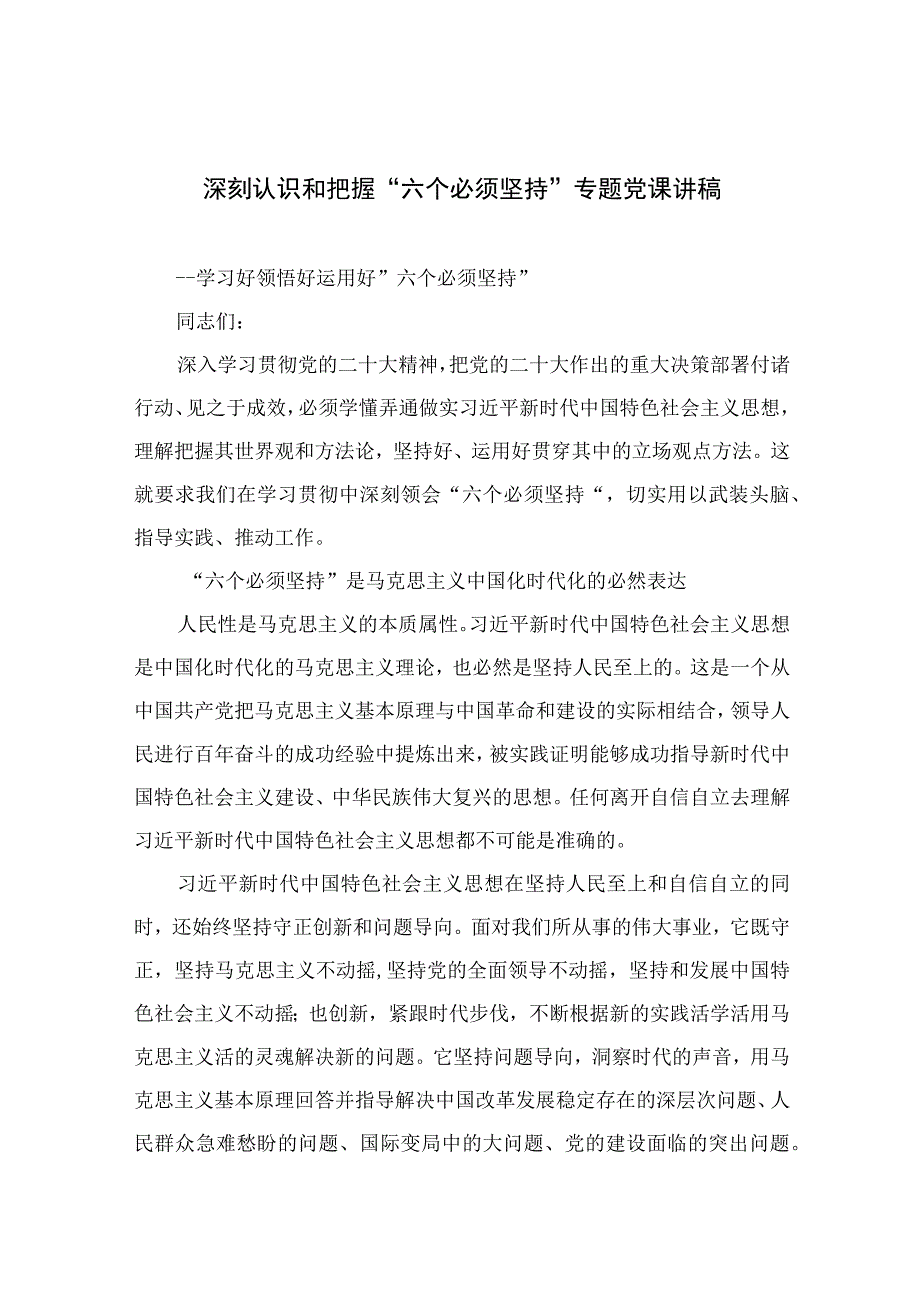 深刻认识和把握“六个必须坚持”专题党课讲稿

--学习好领悟好运用好”六个必须坚持”

同志们：

深入学习贯彻党的二十大精神，把党的二十大作出的重大决策部署付诸行动、见之于成效，必须学懂弄通做实习近平新时代中国特色社会主义思想，理解把握其世界观和方法论，坚持好、运用好贯穿其中的立场观点方法。这就要求我们在学习贯彻中深刻领会“六个必须坚持“，切实用以武装头脑、指导实践、推动工作。

“六个必须坚持”是马克思主义中国化时代化的必然表达

人民性是马克思主义的本质属性。习近平新时代中国特色社会主义思想是中国化时代化的马克思主义理论，也必然是坚持人民至上的。这是一个从中国共产党把马克思主义基本原理与中国革命和建设的实际相结合，领导人民进行百年奋斗的成功经验中提炼出来，被实践证明能够成功指导新时代中国特色社会主义建设、中华民族伟大复兴的思想。任何离开自信自立去理解习近平新时代中国特色社会主义思想都不可能是准确的。

习近平新时代中国特色社会主义思想在坚持人民至上和自信自立的同时，还始终坚持守正创新和问题导向。面对我们所从事的伟大事业，它既守正，坚持马克思主义不动摇，坚持党的全面领导不动摇，坚持和发展中国特色社会主义不动摇；也创新，紧跟时代步伐，不断根据新的实践活学活用马克思主义活的灵魂解决新的问题。它坚持问题导向，洞察时代的声音，用马克思主义基本原理回答并指导解决中国改革发展稳定存在的深层次问题、人民群众急难愁盼的问题、国际变局中的大问题、党的建设面临的突出问题。